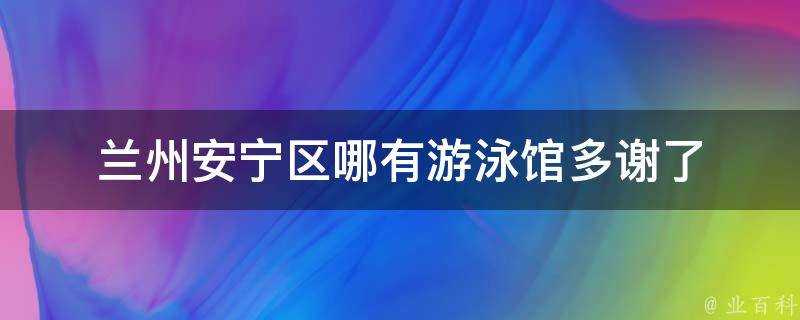 兰州安宁区哪有游泳馆多谢了

@ 业百科